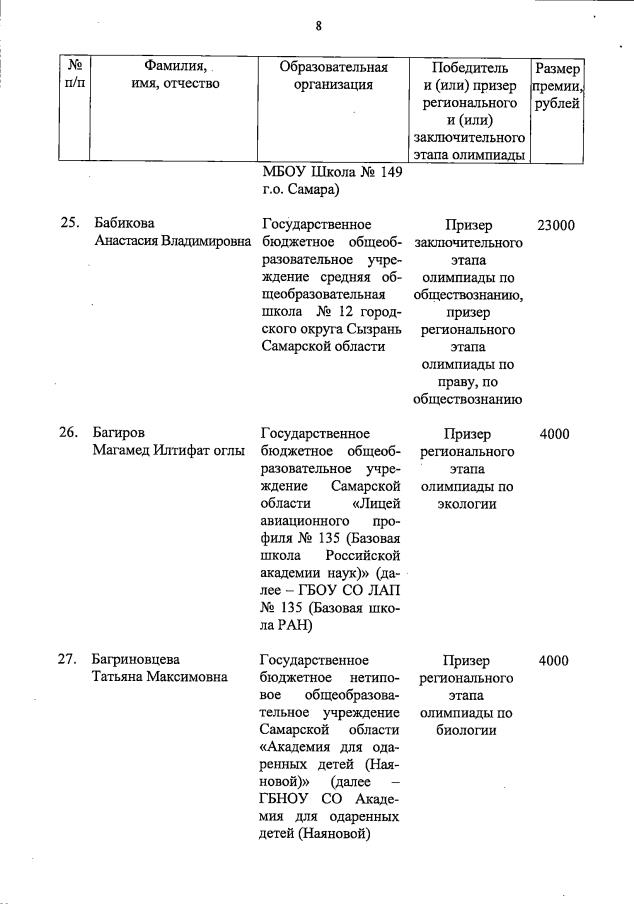 8

| № п/п | Фамилия, имя, отчество | Образовательная организация | Победитель и (или) призер регионального и (или) заключительного этапа олимпиады | Размер премии, рублей |
|---|---|---|---|---|
| | | МБОУ Школа № 149 г.о. Самара) | | |
| 25. | Бабикова Анастасия Владимировна | Государственное бюджетное общеобразовательное учреждение средняя общеобразовательная школа № 12 городского округа Сызрань Самарской области | Призер заключительного этапа олимпиады по обществознанию, призер регионального этапа олимпиады по праву, по обществознанию | 23000 |
| 26. | Багиров Магамед Илтифат оглы | Государственное бюджетное общеобразовательное учреждение Самарской области «Лицей авиационного профиля № 135 (Базовая школа Российской академии наук)» (далее – ГБОУ СО ЛАП № 135 (Базовая школа РАН) | Призер регионального этапа олимпиады по экологии | 4000 |
| 27. | Багриновцева Татьяна Максимовна | Государственное бюджетное нетиповое общеобразовательное учреждение Самарской области «Академия для одаренных детей (Наяновой)» (далее – ГБНОУ СО Академия для одаренных детей (Наяновой) | Призер регионального этапа олимпиады по биологии | 4000 |